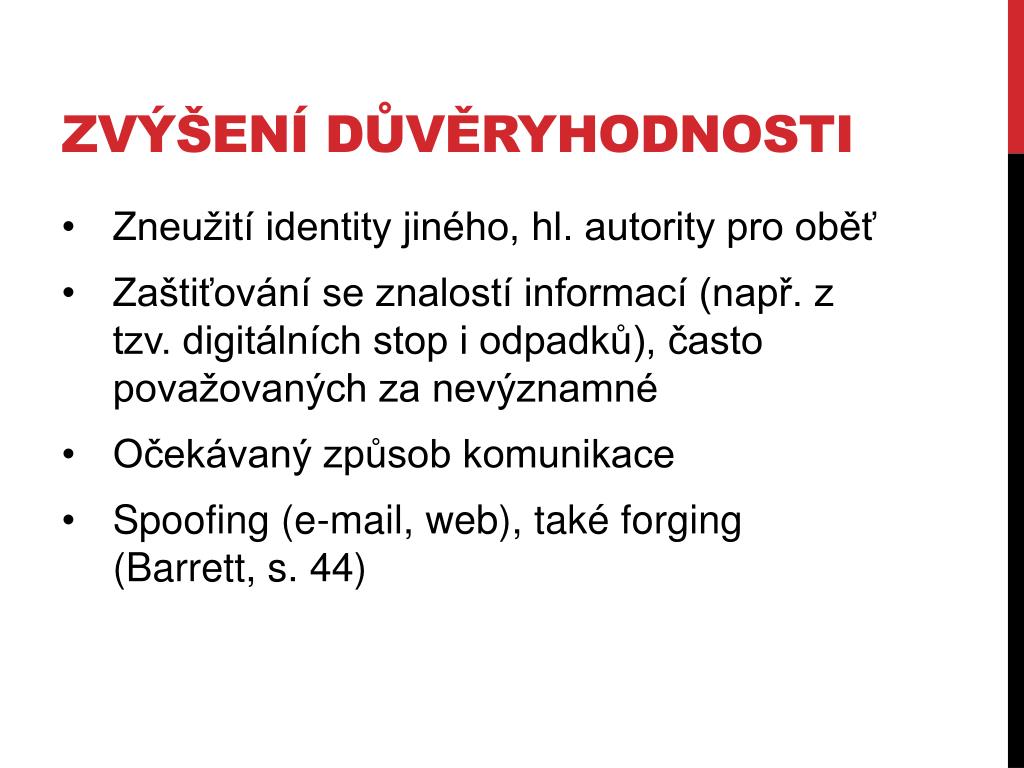 ZVÝŠENÍ DŮVĚRYHODNOSTI

• Zneužití identity jiného, hl. autority pro oběť

• Zaštiťování se znalostí informací (např. z tzv. digitálních stop i odpadků), často považovaných za nevýznamné

• Očekávaný způsob komunikace

• Spoofing (e-mail, web), také forging (Barrett, s. 44)